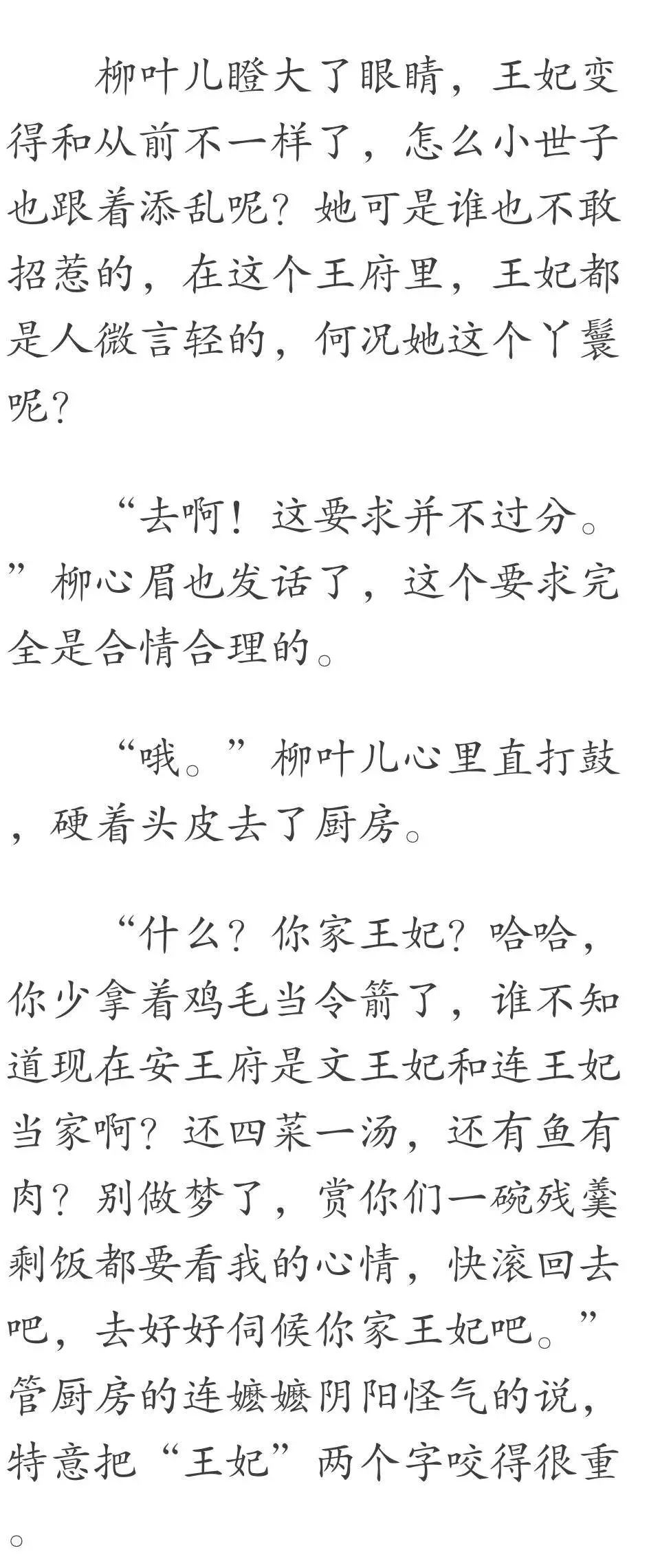 柳叶儿瞪大了眼睛，王妃变得和从前不一样了，怎么小世子也跟着添乱呢？她可是谁也不敢招惹的，在这个王府里，王妃都是人微言轻的，何况她这个丫鬟呢？

“去啊！这要求并不过分。”柳心眉也发话了，这个要求完全是合情合理的。

“哦。”柳叶儿心里直打鼓，硬着头皮去了厨房。

“什么？你家王妃？哈哈，你少拿着鸡毛当令箭了，谁不知道现在安王府是文王妃和连王妃当家啊？还四菜一汤，还有鱼有肉？别做梦了，赏你们一碗残羹剩饭都要看我的心情，快滚回去吧，去好好伺候你家王妃吧。”管厨房的连嬷嬷阴阳怪气的说，特意把“王妃”两个字咬得很重。